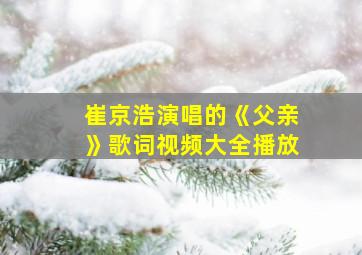 崔京浩演唱的《父亲》歌词视频大全播放